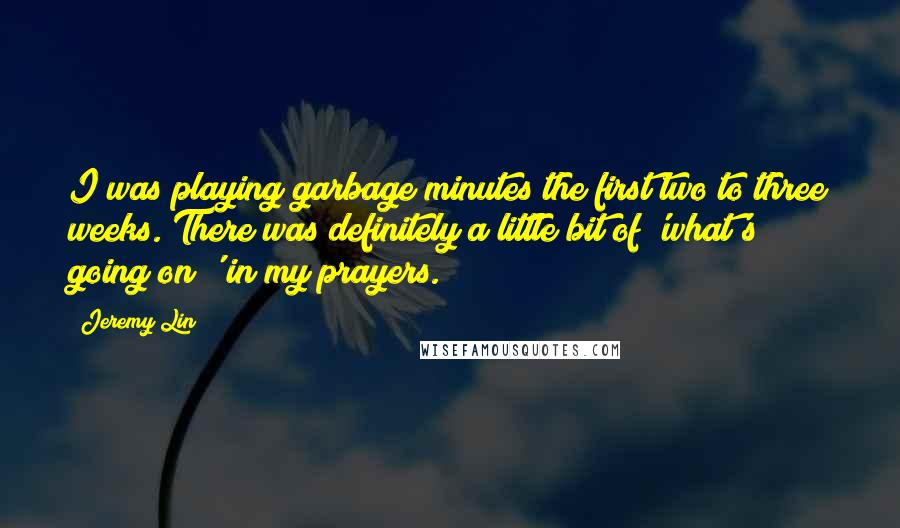 I was playing garbage minutes the first two to three weeks. There was definitely a little bit of 'what's going on?' in my prayers.

Jeremy Lin

WISEFAMOUSQUOTES.COM